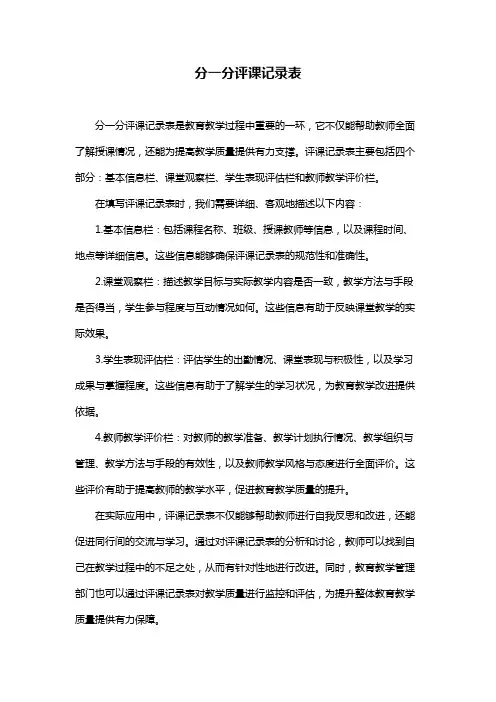 分一分评课记录表

分一分评课记录表是教育教学过程中重要的一环，它不仅能帮助教师全面了解授课情况，还能为提高教学质量提供有力支撑。评课记录表主要包括四个部分：基本信息栏、课堂观察栏、学生表现评估栏和教师教学评价栏。

在填写评课记录表时，我们需要详细、客观地描述以下内容：

1.基本信息栏：包括课程名称、班级、授课教师等信息，以及课程时间、地点等详细信息。这些信息能够确保评课记录表的规范性和准确性。

2.课堂观察栏：描述教学目标与实际教学内容是否一致，教学方法与手段是否得当，学生参与程度与互动情况如何。这些信息有助于反映课堂教学的实际效果。

3.学生表现评估栏：评估学生的出勤情况、课堂表现与积极性，以及学习成果与掌握程度。这些信息有助于了解学生的学习状况，为教育教学改进提供依据。

4.教师教学评价栏：对教师的教学准备、教学计划执行情况、教学组织与管理、教学方法与手段的有效性，以及教师教学风格与态度进行全面评价。这些评价有助于提高教师的教学水平，促进教育教学质量的提升。

在实际应用中，评课记录表不仅能够帮助教师进行自我反思和改进，还能促进同行间的交流与学习。通过对评课记录表的分析和讨论，教师可以找到自己在教学过程中的不足之处，从而有针对性地进行改进。同时，教育教学管理部门也可以通过评课记录表对教学质量进行监控和评估，为提升整体教育教学质量提供有力保障。